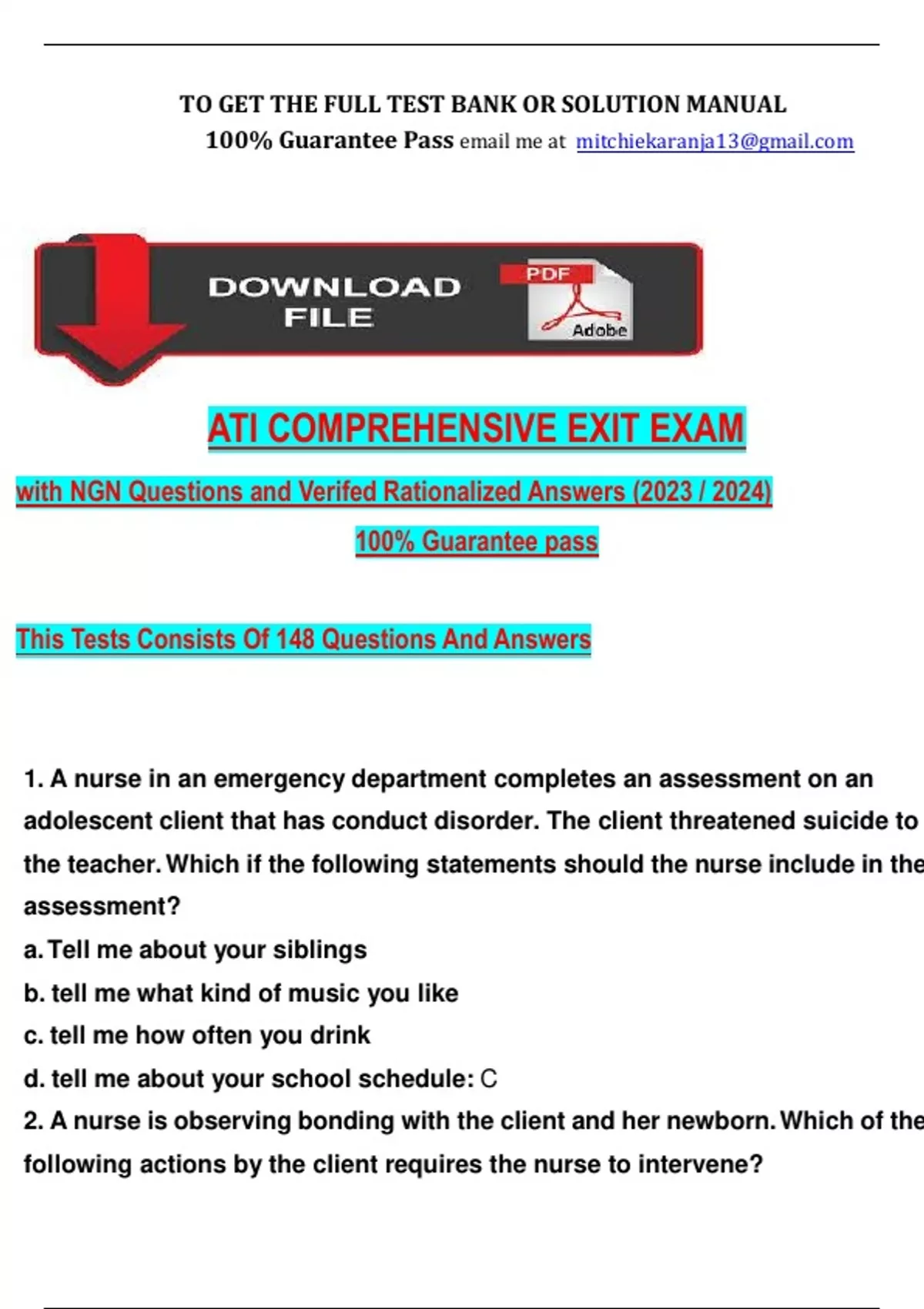 TO GET THE FULL TEST BANK OR SOLUTION MANUAL
100% Guarantee Pass email me at mitchiekaranja13@gmail.com

DOWNLOAD FILE

PDF

Adobe

ATI COMPREHENSIVE EXIT EXAM

with NGN Questions and Verifed Rationalized Answers (2023 / 2024)

100% Guarantee pass

This Tests Consists Of 148 Questions And Answers

1. A nurse in an emergency department completes an assessment on an adolescent client that has conduct disorder. The client threatened suicide to the teacher. Which if the following statements should the nurse include in the assessment?
a. Tell me about your siblings
b. tell me what kind of music you like
c. tell me how often you drink
d. tell me about your school schedule: C
2. A nurse is observing bonding with the client and her newborn. Which of the following actions by the client requires the nurse to intervene?